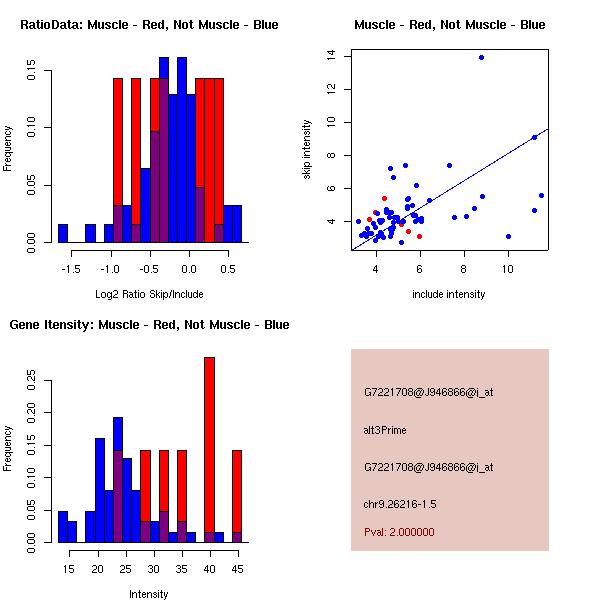 RatioData: Muscle - Red, Not Muscle - Blue

Frequency

0.00 0.05 0.10 0.15

-1.5 -1.0 -0.5 0.0 0.5

Log2 Ratio Skip/Include

Muscle - Red, Not Muscle - Blue

skip intensity

4 6 8 10 12 14

4 6 8 10

include intensity

Gene Itensity: Muscle - Red, Not Muscle - Blue

Frequency

0.00 0.05 0.10 0.15 0.20 0.25

15 20 25 30 35 40 45

Intensity

G7221708@J946866@i_at

alt3Prime

G7221708@J946866@i_at

chr9.26216-1.5

Pval: 2.000000